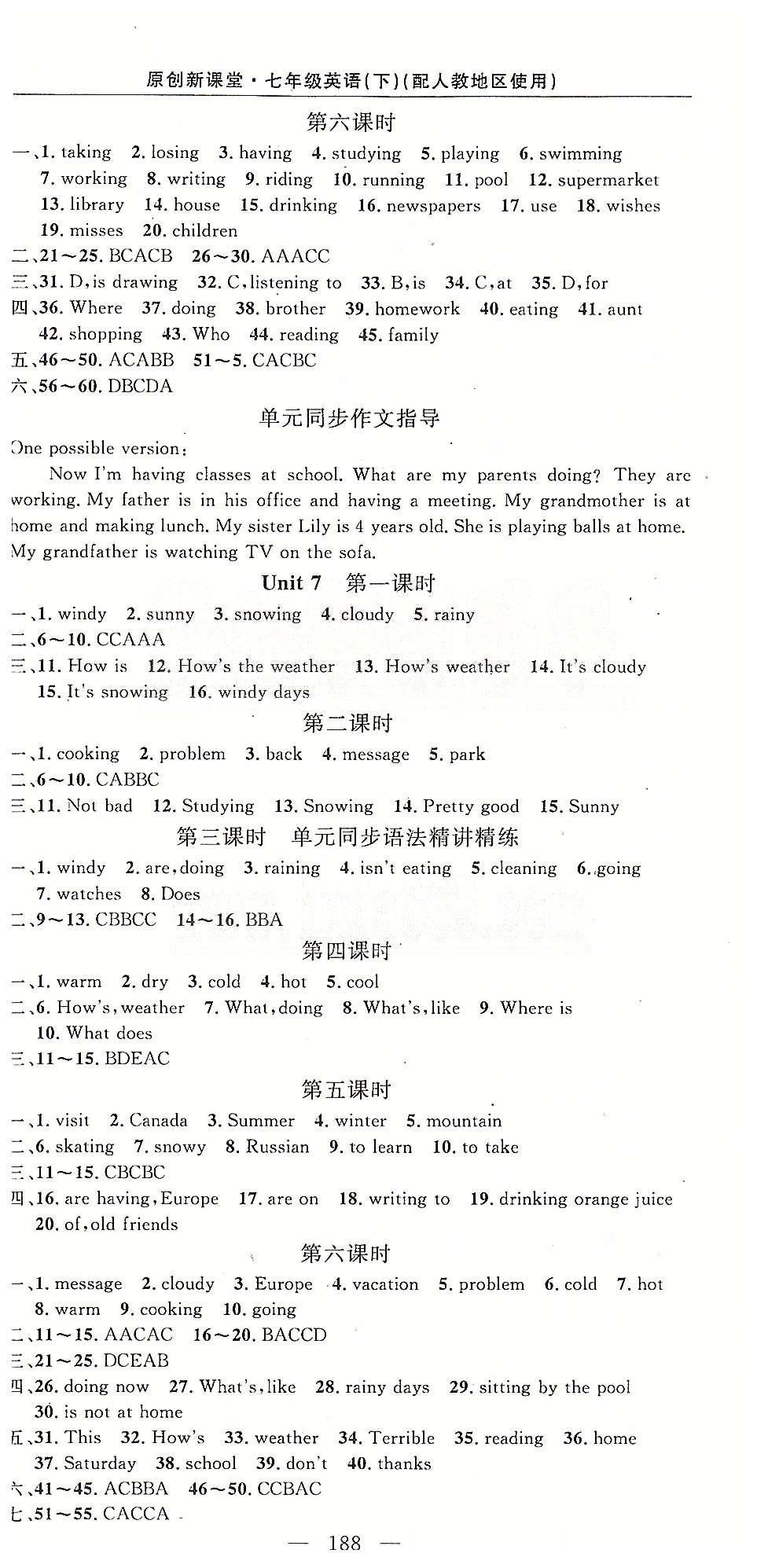 原创新课堂·七年级英语(下)(配人教地区使用)

第六课时

一、1. taking 2. losing 3. having 4. studying 5. playing 6. swimming 7. working 8. writing 9. riding 10. running 11. pool 12. supermarket 13. library 14. house 15. drinking 16. newspapers 17. use 18. wishes 19. misses 20. children

二、21～25. BCACB 26～30. AAACC

三、31. D, is drawing 32. C, listening to 33. B, is 34. C, at 35. D, for

四、36. Where 37. doing 38. brother 39. homework 40. eating 41. aunt 42. shopping 43. Who 44. reading 45. family

五、46～50. ACABB 51～5. CACBC

六、56～60. DBCDA

单元同步作文指导

One possible version:

Now I'm having classes at school. What are my parents doing? They are working. My father is in his office and having a meeting. My grandmother is at home and making lunch. My sister Lily is 4 years old. She is playing balls at home. My grandfather is watching TV on the sofa.

Unit 7 第一课时

一、1. windy 2. sunny 3. snowing 4. cloudy 5. rainy

二、6～10. CCAAA

三、11. How is 12. How's the weather 13. How's weather 14. It's cloudy 15. It's snowing 16. windy days

第二课时

一、1. cooking 2. problem 3. back 4. message 5. park

二、6～10. CABBC

三、11. Not bad 12. Studying 13. Snowing 14. Pretty good 15. Sunny

第三课时 单元同步语法精讲精练

一、1. windy 2. are, doing 3. raining 4. isn't eating 5. cleaning 6. going 7. watches 8. Does

二、9～13. CBBCC 14～16. BBA

第四课时

一、1. warm 2. dry 3. cold 4. hot 5. cool

二、6. How's, weather 7. What, doing 8. What's, like 9. Where is 10. What does

三、11～15. BDEAC

第五课时

一、1. visit 2. Canada 3. Summer 4. winter 5. mountain

二、6. skating 7. snowy 8. Russian 9. to learn 10. to take

三、11～15. CBCBC

四、16. are having, Europe 17. are on 18. writing to 19. drinking orange juice 20. of, old friends

第六课时

一、1. message 2. cloudy 3. Europe 4. vacation 5. problem 6. cold 7. hot 8. warm 9. cooking 10. going

二、11～15. AACAC 16～20. BACCD

三、21～25. DCEAB

四、26. doing now 27. What's, like 28. rainy days 29. sitting by the pool 30. is not at home

五、31. This 32. How's 33. weather 34. Terrible 35. reading 36. home 37. Saturday 38. school 39. don't 40. thanks

六、41～45. ACBBA 46～50. CCBAC

七、51～55. CACCA

— 188 —